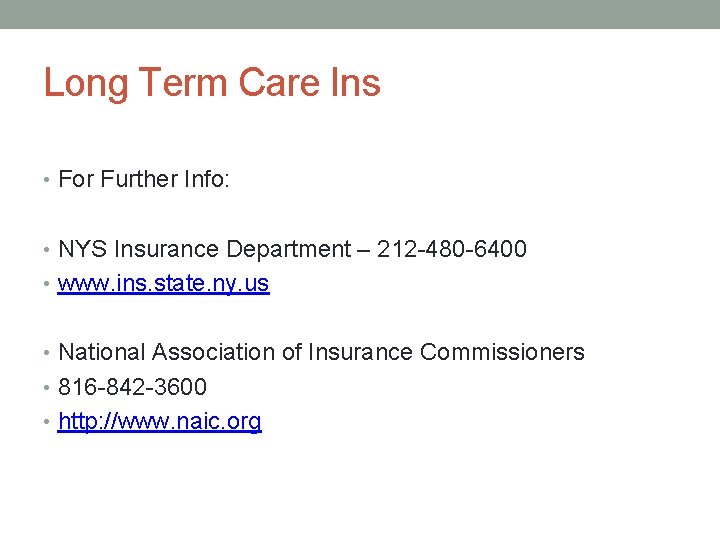 Long Term Care Ins

• For Further Info:

• NYS Insurance Department – 212-480-6400
• www.ins.state.ny.us

• National Association of Insurance Commissioners
• 816-842-3600
• http://www.naic.org